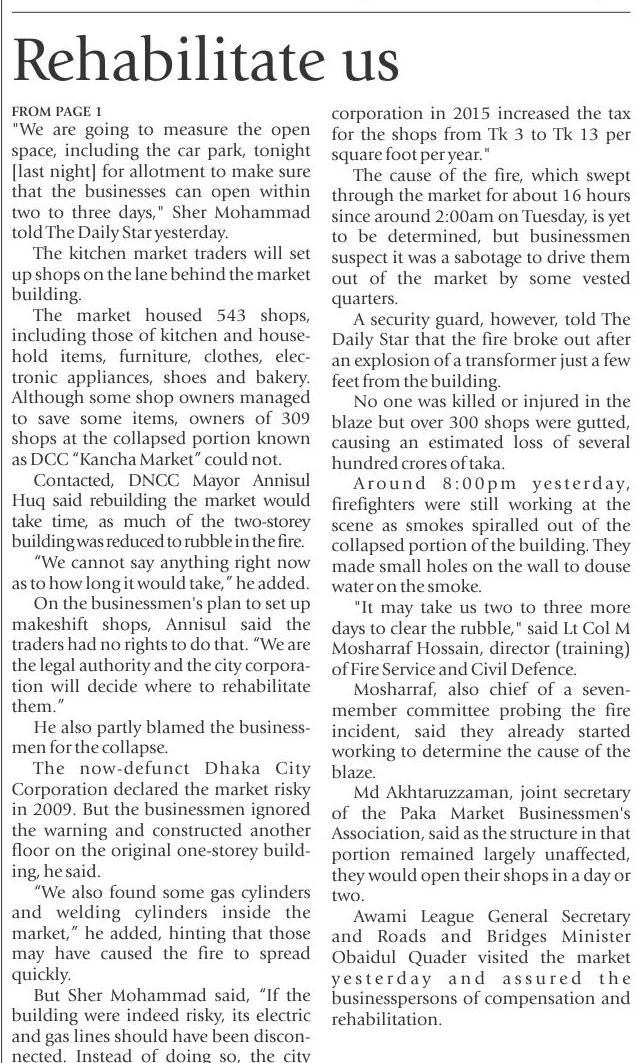 Rehabilitate us

FROM PAGE 1

"We are going to measure the open space, including the car park, tonight [last night] for allotment to make sure that the businesses can open within two to three days," Sher Mohammad told The Daily Star yesterday.

The kitchen market traders will set up shops on the lane behind the market building.

The market housed 543 shops, including those of kitchen and household items, furniture, clothes, electronic appliances, shoes and bakery. Although some shop owners managed to save some items, owners of 309 shops at the collapsed portion known as DCC "Kancha Market" could not.

Contacted, DNCC Mayor Annisul Huq said rebuilding the market would take time, as much of the two-storey building was reduced to rubble in the fire.

"We cannot say anything right now as to how long it would take," he added.

On the businessmen's plan to set up makeshift shops, Annisul said the traders had no rights to do that. "We are the legal authority and the city corporation will decide where to rehabilitate them."

He also partly blamed the businessmen for the collapse.

The now-defunct Dhaka City Corporation declared the market risky in 2009. But the businessmen ignored the warning and constructed another floor on the original one-storey building, he said.

"We also found some gas cylinders and welding cylinders inside the market," he added, hinting that those may have caused the fire to spread quickly.

But Sher Mohammad said, "If the building were indeed risky, its electric and gas lines should have been disconnected. Instead of doing so, the city corporation in 2015 increased the tax for the shops from Tk 3 to Tk 13 per square foot per year."

The cause of the fire, which swept through the market for about 16 hours since around 2:00am on Tuesday, is yet to be determined, but businessmen suspect it was a sabotage to drive them out of the market by some vested quarters.

A security guard, however, told The Daily Star that the fire broke out after an explosion of a transformer just a few feet from the building.

No one was killed or injured in the blaze but over 300 shops were gutted, causing an estimated loss of several hundred crores of taka.

Around 8:00pm yesterday, firefighters were still working at the scene as smokes spiralled out of the collapsed portion of the building. They made small holes on the wall to douse water on the smoke.

"It may take us two to three more days to clear the rubble," said Lt Col M Mosharraf Hossain, director (training) of Fire Service and Civil Defence.

Mosharraf, also chief of a seven-member committee probing the fire incident, said they already started working to determine the cause of the blaze.

Md Akhtaruzzaman, joint secretary of the Paka Market Businessmen's Association, said as the structure in that portion remained largely unaffected, they would open their shops in a day or two.

Awami League General Secretary and Roads and Bridges Minister Obaidul Quader visited the market yesterday and assured the businesspersons of compensation and rehabilitation.